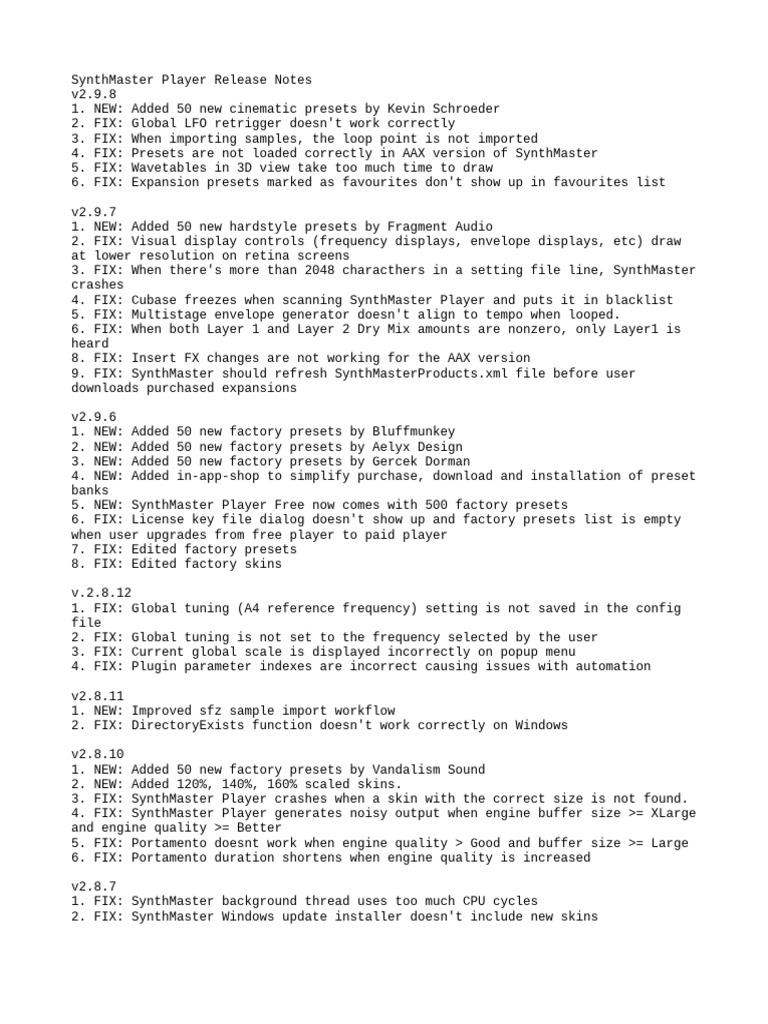 SynthMaster Player Release Notes
v2.9.8
1. NEW: Added 50 new cinematic presets by Kevin Schroeder
2. FIX: Global LFO retrigger doesn't work correctly
3. FIX: When importing samples, the loop point is not imported
4. FIX: Presets are not loaded correctly in AAX version of SynthMaster
5. FIX: Wavetables in 3D view take too much time to draw
6. FIX: Expansion presets marked as favourites don't show up in favourites list

v2.9.7
1. NEW: Added 50 new hardstyle presets by Fragment Audio
2. FIX: Visual display controls (frequency displays, envelope displays, etc) draw at lower resolution on retina screens
3. FIX: When there's more than 2048 characthers in a setting file line, SynthMaster crashes
4. FIX: Cubase freezes when scanning SynthMaster Player and puts it in blacklist
5. FIX: Multistage envelope generator doesn't align to tempo when looped.
6. FIX: When both Layer 1 and Layer 2 Dry Mix amounts are nonzero, only Layer1 is heard
8. FIX: Insert FX changes are not working for the AAX version
9. FIX: SynthMaster should refresh SynthMasterProducts.xml file before user downloads purchased expansions

v2.9.6
1. NEW: Added 50 new factory presets by Bluffmunkey
2. NEW: Added 50 new factory presets by Aelyx Design
3. NEW: Added 50 new factory presets by Gercek Dorman
4. NEW: Added in-app-shop to simplify purchase, download and installation of preset banks
5. NEW: SynthMaster Player Free now comes with 500 factory presets
6. FIX: License key file dialog doesn't show up and factory presets list is empty when user upgrades from free player to paid player
7. FIX: Edited factory presets
8. FIX: Edited factory skins

v.2.8.12
1. FIX: Global tuning (A4 reference frequency) setting is not saved in the config file
2. FIX: Global tuning is not set to the frequency selected by the user
3. FIX: Current global scale is displayed incorrectly on popup menu
4. FIX: Plugin parameter indexes are incorrect causing issues with automation

v2.8.11
1. NEW: Improved sfz sample import workflow
2. FIX: DirectoryExists function doesn't work correctly on Windows

v2.8.10
1. NEW: Added 50 new factory presets by Vandalism Sound
2. NEW: Added 120%, 140%, 160% scaled skins.
3. FIX: SynthMaster Player crashes when a skin with the correct size is not found.
4. FIX: SynthMaster Player generates noisy output when engine buffer size >= XLarge and engine quality >= Better
5. FIX: Portamento doesnt work when engine quality > Good and buffer size >= Large
6. FIX: Portamento duration shortens when engine quality is increased

v2.8.7
1. FIX: SynthMaster background thread uses too much CPU cycles
2. FIX: SynthMaster Windows update installer doesn't include new skins